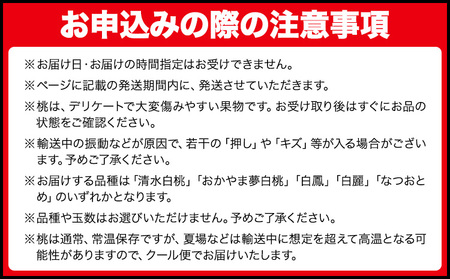 お申込みの際の注意事項

※お届け日･お届けの時間指定はお受けできません。

※ページに記載の発送期間内に、発送させていただきます。

※桃は、デリケートで大変傷みやすい果物です。お受け取り後はすぐにお品の状態をご確認ください。

※輸送中の振動などが原因で、若干の「押し」や「キズ」等が入る場合がございます。予めご了承ください。

※お届けする品種は「清水白桃」「おかやま夢白桃」「白鳳」「白麗」「なつおとめ」のいずれかとなります。

※品種や玉数はお選びいただけません。予めご了承ください。

※桃は通常、常温保存ですが、夏場などは輸送中に想定を超えて高温となる可能性がありますので、クール便でお届けいたします。